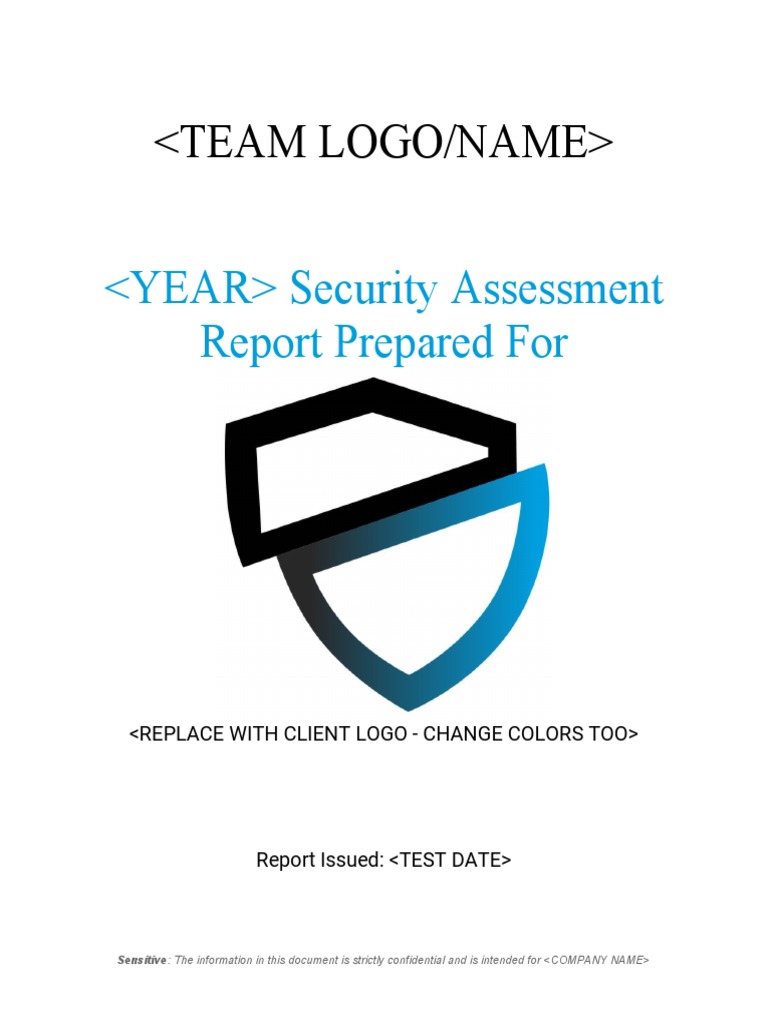 <TEAM LOGO/NAME>

<YEAR> Security Assessment Report Prepared For

<REPLACE WITH CLIENT LOGO - CHANGE COLORS TOO>

Report Issued: <TEST DATE>

Sensitive: The information in this document is strictly confidential and is intended for <COMPANY NAME>